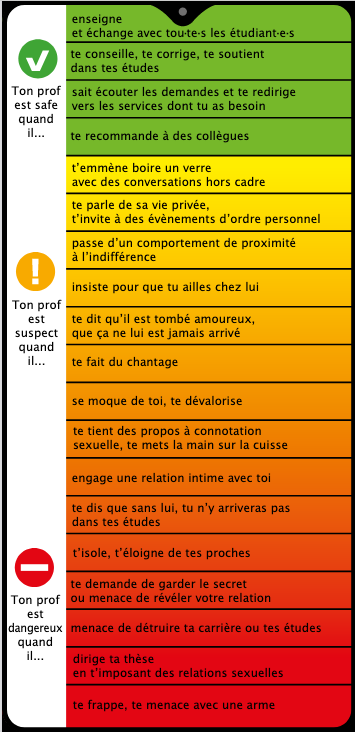 Ton prof est safe quand il...

enseigne et échange avec tou·te·s les étudiant·e·s

te conseille, te corrige, te soutient dans tes études

sait écouter les demandes et te redirige vers les services dont tu as besoin

te recommande à des collègues

Ton prof est suspect quand il...

t'emmène boire un verre avec des conversations hors cadre

te parle de sa vie privée, t'invite à des évènements d'ordre personnel

passe d'un comportement de proximité à l'indifférence

insiste pour que tu ailles chez lui

te dit qu'il est tombé amoureux, que ça ne lui est jamais arrivé

te fait du chantage

se moque de toi, te dévalorise

te tient des propos à connotation sexuelle, te mets la main sur la cuisse

engage une relation intime avec toi

te dis que sans lui, tu n'y arriveras pas dans tes études

Ton prof est dangereux quand il...

t'isole, t'éloigne de tes proches

te demande de garder le secret ou menace de révéler votre relation

menace de détruire ta carrière ou tes études

dirige ta thèse en t'imposant des relations sexuelles

te frappe, te menace avec une arme